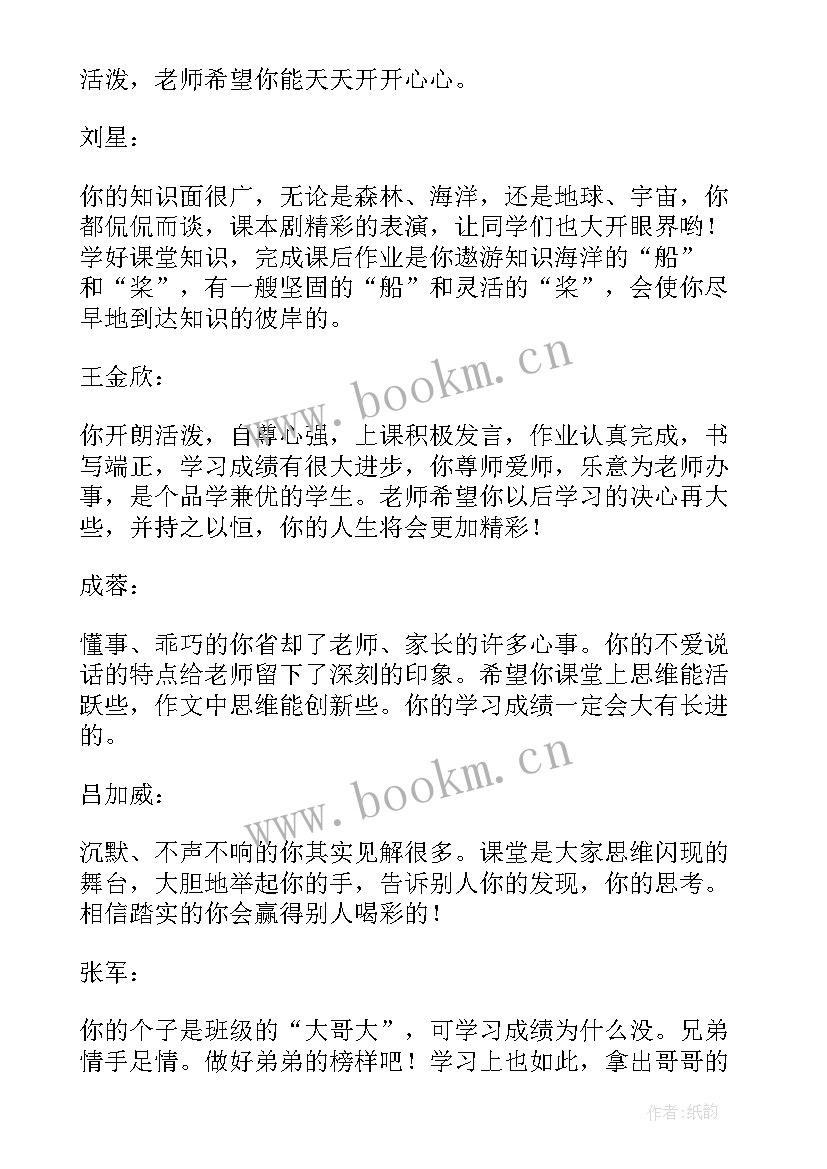 活泼，老师希望你能天天开开心心。

刘星：

你的知识面很广，无论是森林、海洋，还是地球、宇宙，你都侃侃而谈，课本剧精彩的表演，让同学们也大开眼界哟！学好课堂知识，完成课后作业是你遨游知识海洋的“船”和“桨”，有一艘坚固的“船”和灵活的“桨”，会使你尽早地到达知识的彼岸的。

www.bookm.cn

王金欣：

你开朗活泼，自尊心强，上课积极发言，作业认真完成，书写端正，学习成绩有很大进步，你尊师爱师，乐意为老师办事，是个品学兼优的学生。老师希望你以后学习的决心再大些，并持之以恒，你的人生将会更加精彩！

成蓉：

懂事、乖巧的你省却了老师、家长的许多心事。你的不爱说话的特点给老师留下了深刻的印象。希望你课堂上思维能活跃些，作文中思维能创新些。你的学习成绩一定会大有长进的。

www.bookm.cn

吕加威：

沉默、不声不响的你其实见解很多。课堂是大家思维闪现的舞台，大胆地举起你的手，告诉别人你的发现，你的思考。相信踏实的你会赢得别人喝彩的！

张军：

你的个子是班级的“大哥大”，可学习成绩为什么没。兄弟情手足情。做好弟弟的榜样吧！学习上也如此，拿出哥哥的

作者：纸韵